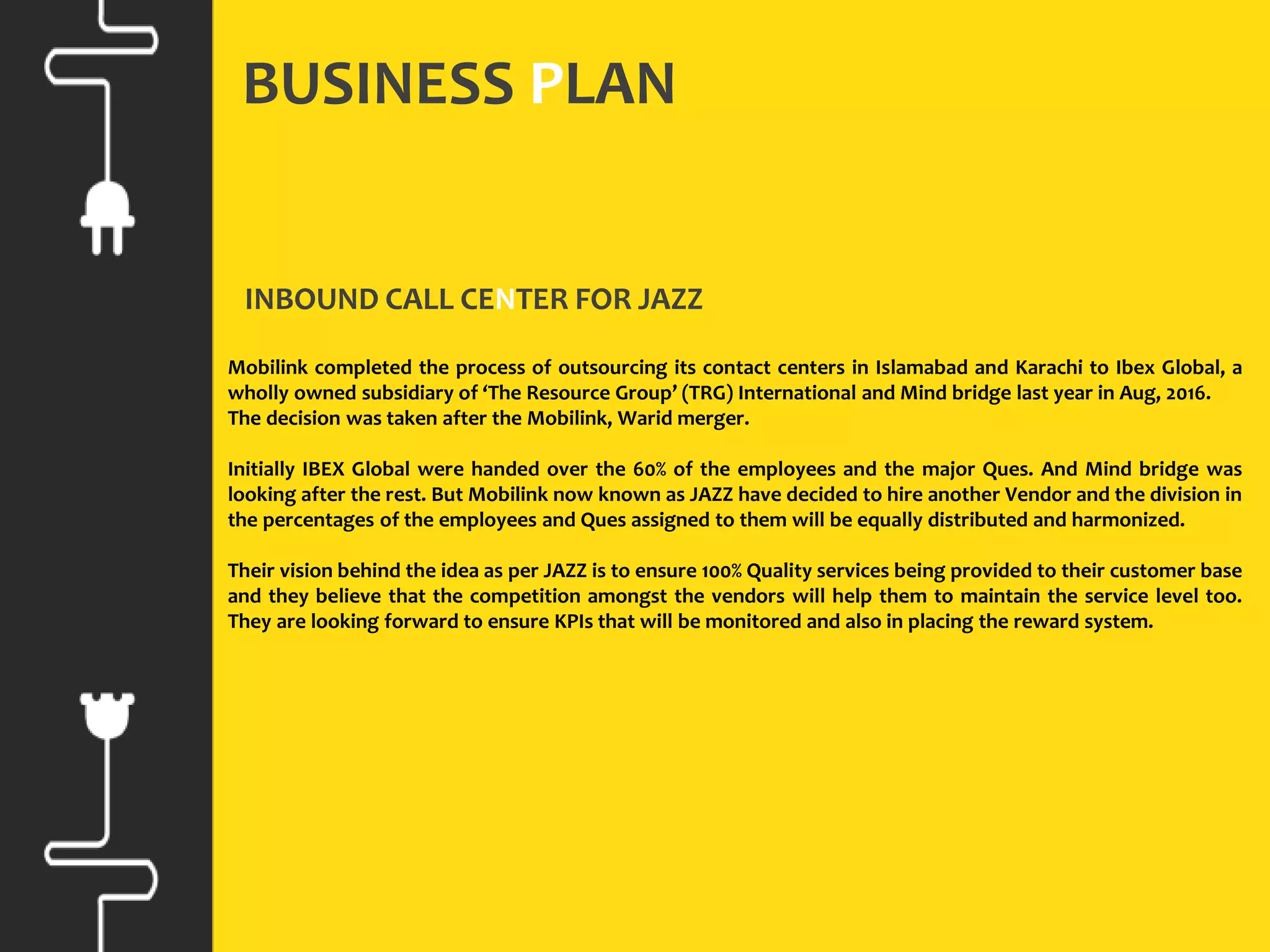 BUSINESS PLAN

INBOUND CALL CENTER FOR JAZZ

Mobilink completed the process of outsourcing its contact centers in Islamabad and Karachi to Ibex Global, a wholly owned subsidiary of 'The Resource Group' (TRG) International and Mind bridge last year in Aug, 2016. The decision was taken after the Mobilink, Warid merger.

Initially IBEX Global were handed over the 60% of the employees and the major Ques. And Mind bridge was looking after the rest. But Mobilink now known as JAZZ have decided to hire another Vendor and the division in the percentages of the employees and Ques assigned to them will be equally distributed and harmonized.

Their vision behind the idea as per JAZZ is to ensure 100% Quality services being provided to their customer base and they believe that the competition amongst the vendors will help them to maintain the service level too. They are looking forward to ensure KPIs that will be monitored and also in placing the reward system.